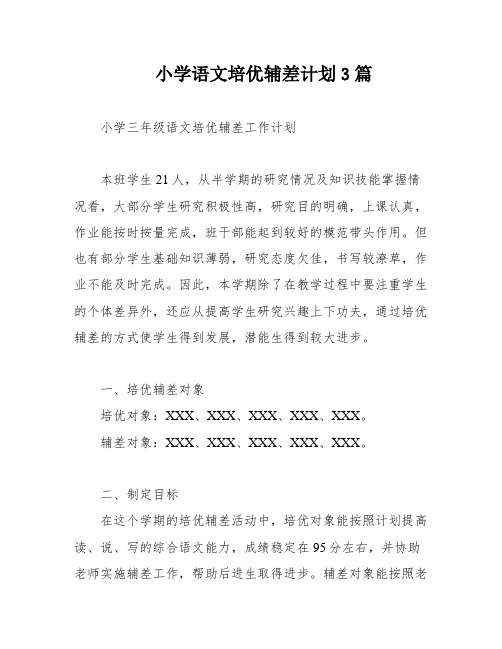 小学语文培优辅差计划3篇

小学三年级语文培优辅差工作计划

本班学生21人，从半学期的研究情况及知识技能掌握情况看，大部分学生研究积极性高，研究目的明确，上课认真，作业能按时按量完成，班干部能起到较好的模范带头作用。但也有部分学生基础知识薄弱，研究态度欠佳，书写较潦草，作业不能及时完成。因此，本学期除了在教学过程中要注重学生的个体差异外，还应从提高学生研究兴趣上下功夫，通过培优辅差的方式使学生得到发展，潜能生得到较大进步。

一、培优辅差对象

培优对象：XXX、XXX、XXX、XXX、XXX。

辅差对象：XXX、XXX、XXX、XXX、XXX。

二、制定目标

在这个学期的培优辅差活动中，培优对象能按照计划提高读、说、写的综合语文能力，成绩稳定在95分左右，并协助老师实施辅差工作，帮助后进生取得进步。辅差对象能按照老